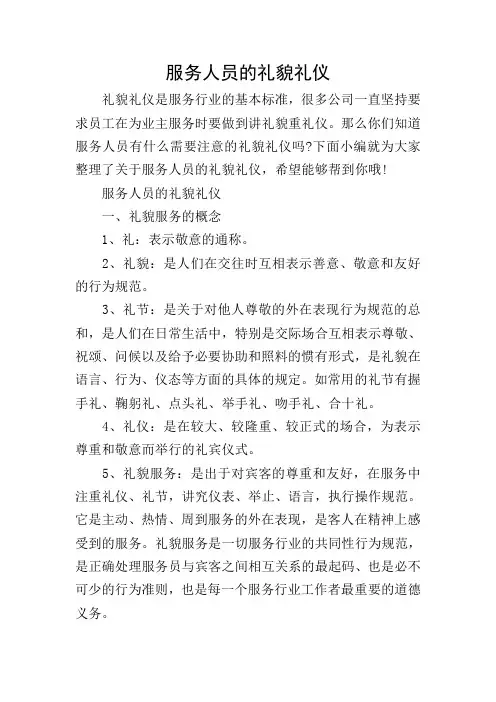 服务人员的礼貌礼仪

礼貌礼仪是服务行业的基本标准，很多公司一直坚持要求员工在为业主服务时要做到讲礼貌重礼仪。那么你们知道服务人员有什么需要注意的礼貌礼仪吗?下面小编就为大家整理了关于服务人员的礼貌礼仪，希望能够帮到你哦!

服务人员的礼貌礼仪

一、礼貌服务的概念

1、礼：表示敬意的通称。

2、礼貌：是人们在交往时互相表示善意、敬意和友好的行为规范。

3、礼节：是关于对他人尊敬的外在表现行为规范的总和，是人们在日常生活中，特别是交际场合互相表示尊敬、祝颂、问候以及给予必要协助和照料的惯有形式，是礼貌在语言、行为、仪态等方面的具体的规定。如常用的礼节有握手礼、鞠躬礼、点头礼、举手礼、吻手礼、合十礼。

4、礼仪：是在较大、较隆重、较正式的场合，为表示尊重和敬意而举行的礼宾仪式。

5、礼貌服务：是出于对宾客的尊重和友好，在服务中注重礼仪、礼节，讲究仪表、举止、语言，执行操作规范。它是主动、热情、周到服务的外在表现，是客人在精神上感受到的服务。礼貌服务是一切服务行业的共同性行为规范，是正确处理服务员与宾客之间相互关系的最起码、也是必不可少的行为准则，也是每一个服务行业工作者最重要的道德义务。